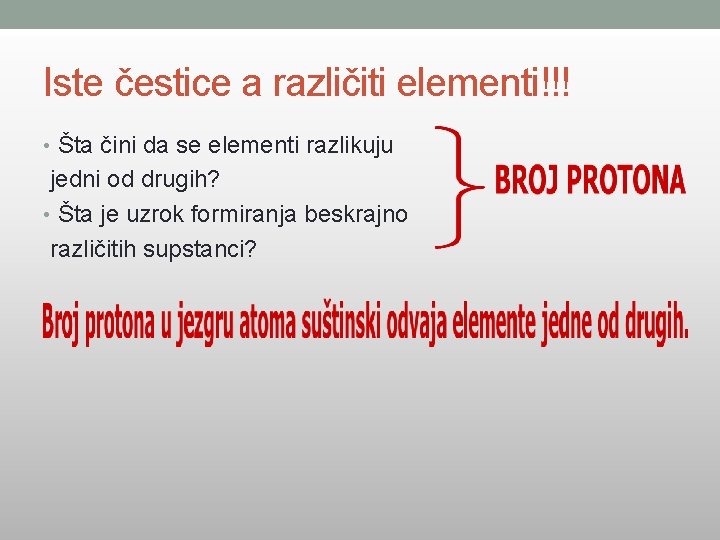 Iste čestice a različiti elementi!!!

• Šta čini da se elementi razlikuju jedni od drugih?
• Šta je uzrok formiranja beskrajno različitih supstanci?

BROJ PROTONA

Broj protona u jezgru atoma suštinski odvaja elemente jedne od drugih.